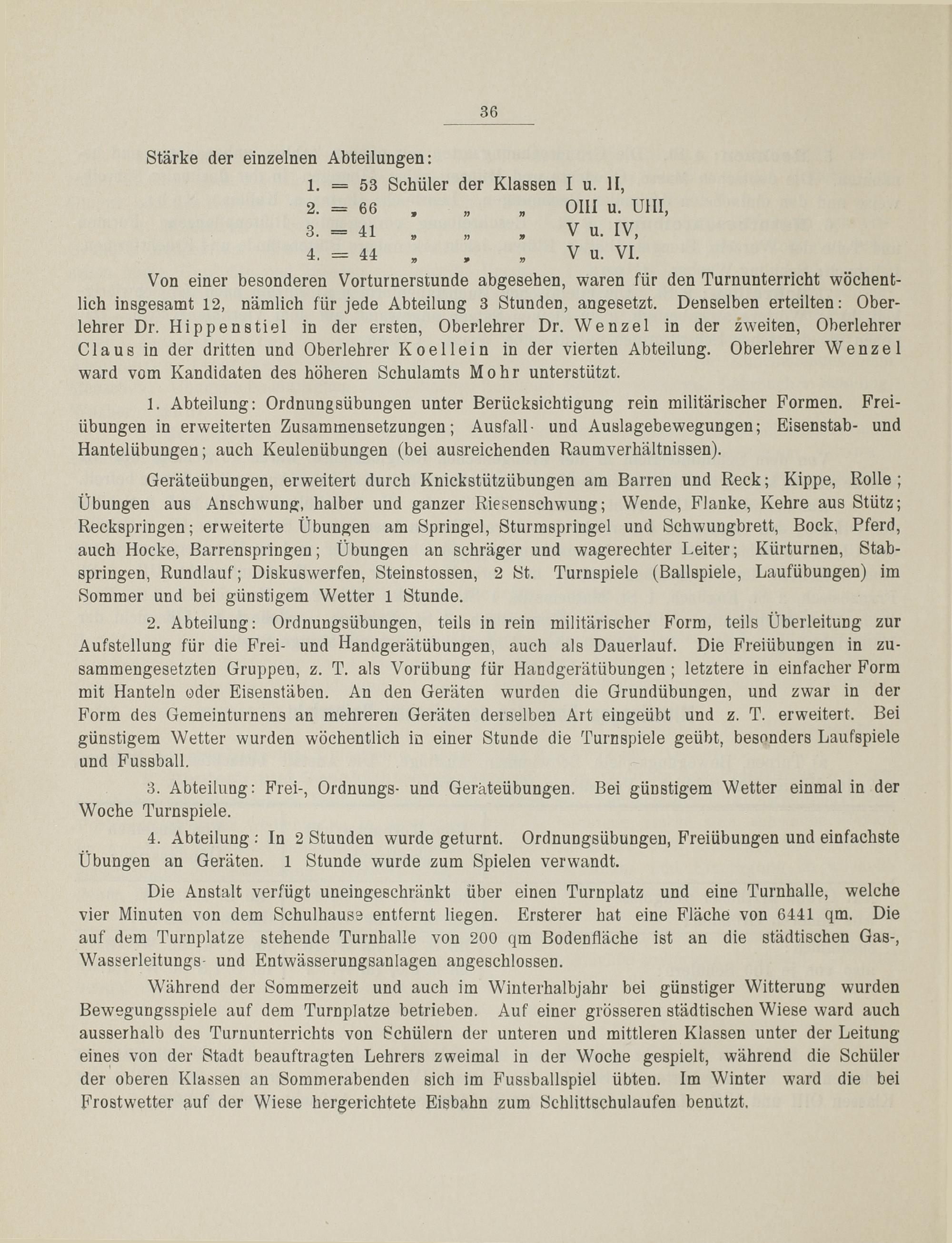 36

Stärke der einzelnen Abteilungen:

1. = 53 Schüler der Klassen I u. II,
2. = 66 „ „ „ OIII u. UIII,
3. = 41 „ „ „ V u. IV,
4. = 44 „ „ „ V u. VI.

Von einer besonderen Vorturnerstunde abgesehen, waren für den Turnunterricht wöchentlich insgesamt 12, nämlich für jede Abteilung 3 Stunden, angesetzt. Denselben erteilten: Oberlehrer Dr. Hippenstiel in der ersten, Oberlehrer Dr. Wenzel in der zweiten, Oberlehrer Claus in der dritten und Oberlehrer Koellein in der vierten Abteilung. Oberlehrer Wenzel ward vom Kandidaten des höheren Schulamts Mohr unterstützt.

1. Abteilung: Ordnungsübungen unter Berücksichtigung rein militärischer Formen. Freiübungen in erweiterten Zusammensetzungen; Ausfall- und Auslagebewegungen; Eisenstab- und Hantelübungen; auch Keulenübungen (bei ausreichenden Raumverhältnissen).

Geräteübungen, erweitert durch Knickstützübungen am Barren und Reck; Kippe, Rolle; Übungen aus Anschwung, halber und ganzer Riesenschwung; Wende, Flanke, Kehre aus Stütz; Reckspringen; erweiterte Übungen am Springel, Sturmspringel und Schwungbrett, Bock, Pferd, auch Hocke, Barrenspringen; Übungen an schräger und wagerechter Leiter; Kürturnen, Stabspringen, Rundlauf; Diskuswerfen, Steinstossen, 2 St. Turnspiele (Ballspiele, Laufübungen) im Sommer und bei günstigem Wetter 1 Stunde.

2. Abteilung: Ordnungsübungen, teils in rein militärischer Form, teils Überleitung zur Aufstellung für die Frei- und Handgerätübungen, auch als Dauerlauf. Die Freiübungen in zusammengesetzten Gruppen, z. T. als Vorübung für Handgerätübungen; letztere in einfacher Form mit Hanteln oder Eisenstäben. An den Geräten wurden die Grundübungen, und zwar in der Form des Gemeinturnens an mehreren Geräten derselben Art eingeübt und z. T. erweitert. Bei günstigem Wetter wurden wöchentlich in einer Stunde die Turnspiele geübt, besonders Laufspiele und Fussball.

3. Abteilung: Frei-, Ordnungs- und Geräteübungen. Bei günstigem Wetter einmal in der Woche Turnspiele.

4. Abteilung: In 2 Stunden wurde geturnt. Ordnungsübungen, Freiübungen und einfachste Übungen an Geräten. 1 Stunde wurde zum Spielen verwandt.

Die Anstalt verfügt uneingeschränkt über einen Turnplatz und eine Turnhalle, welche vier Minuten von dem Schulhause entfernt liegen. Ersterer hat eine Fläche von 6441 qm. Die auf dem Turnplatze stehende Turnhalle von 200 qm Bodenfläche ist an die städtischen Gas-, Wasserleitungs- und Entwässerungsanlagen angeschlossen.

Während der Sommerzeit und auch im Winterhalbjahr bei günstiger Witterung wurden Bewegungsspiele auf dem Turnplatze betrieben. Auf einer grösseren städtischen Wiese ward auch ausserhalb des Turnunterrichts von Schülern der unteren und mittleren Klassen unter der Leitung eines von der Stadt beauftragten Lehrers zweimal in der Woche gespielt, während die Schüler der oberen Klassen an Sommerabenden sich im Fussballspiel übten. Im Winter ward die bei Frostwetter auf der Wiese hergerichtete Eisbahn zum Schlittschulaufen benutzt.